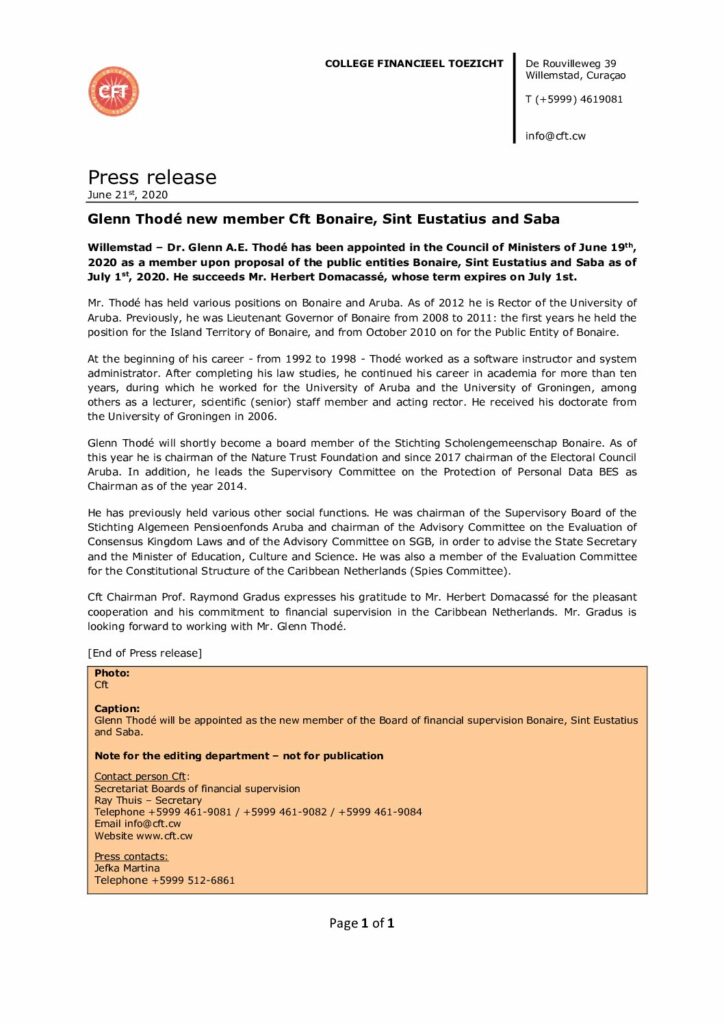 Cft

COLLEGE FINANCIEEL TOEZICHT

De Rouvilleweg 39
Willemstad, Curaçao

T (+5999) 4619081

info@cft.cw

Press release
June 21$^{st}$, 2020

Glenn Thodé new member Cft Bonaire, Sint Eustatius and Saba

Willemstad – Dr. Glenn A.E. Thodé has been appointed in the Council of Ministers of June 19$^{th}$, 2020 as a member upon proposal of the public entities Bonaire, Sint Eustatius and Saba as of July 1$^{st}$, 2020. He succeeds Mr. Herbert Domacassé, whose term expires on July 1st.

Mr. Thodé has held various positions on Bonaire and Aruba. As of 2012 he is Rector of the University of Aruba. Previously, he was Lieutenant Governor of Bonaire from 2008 to 2011: the first years he held the position for the Island Territory of Bonaire, and from October 2010 on for the Public Entity of Bonaire.

At the beginning of his career - from 1992 to 1998 - Thodé worked as a software instructor and system administrator. After completing his law studies, he continued his career in academia for more than ten years, during which he worked for the University of Aruba and the University of Groningen, among others as a lecturer, scientific (senior) staff member and acting rector. He received his doctorate from the University of Groningen in 2006.

Glenn Thodé will shortly become a board member of the Stichting Scholengemeenschap Bonaire. As of this year he is chairman of the Nature Trust Foundation and since 2017 chairman of the Electoral Council Aruba. In addition, he leads the Supervisory Committee on the Protection of Personal Data BES as Chairman as of the year 2014.

He has previously held various other social functions. He was chairman of the Supervisory Board of the Stichting Algemeen Pensioenfonds Aruba and chairman of the Advisory Committee on the Evaluation of Consensus Kingdom Laws and of the Advisory Committee on SGB, in order to advise the State Secretary and the Minister of Education, Culture and Science. He was also a member of the Evaluation Committee for the Constitutional Structure of the Caribbean Netherlands (Spies Committee).

Cft Chairman Prof. Raymond Gradus expresses his gratitude to Mr. Herbert Domacassé for the pleasant cooperation and his commitment to financial supervision in the Caribbean Netherlands. Mr. Gradus is looking forward to working with Mr. Glenn Thodé.

[End of Press release]

Photo:
Cft

Caption:
Glenn Thodé will be appointed as the new member of the Board of financial supervision Bonaire, Sint Eustatius and Saba.

Note for the editing department – not for publication

Contact person Cft:
Secretariat Boards of financial supervision
Ray Thuis – Secretary
Telephone +5999 461-9081 / +5999 461-9082 / +5999 461-9084
Email info@cft.cw
Website www.cft.cw

Press contacts:
Jefka Martina
Telephone +5999 512-6861

Page 1 of 1